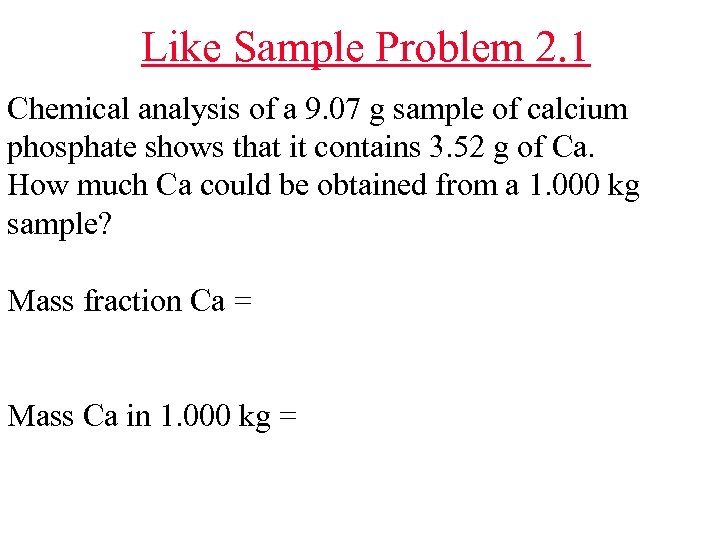 Like Sample Problem 2.1

Chemical analysis of a 9.07 g sample of calcium phosphate shows that it contains 3.52 g of Ca. How much Ca could be obtained from a 1.000 kg sample?

Mass fraction Ca =

Mass Ca in 1.000 kg =